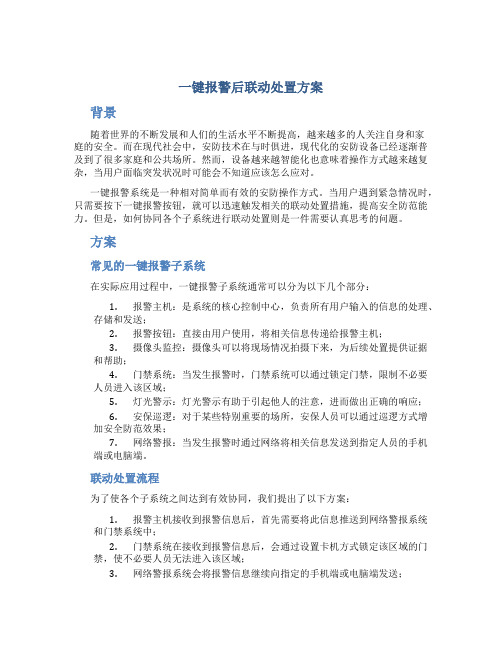 一键报警后联动处置方案

背景

随着世界的不断发展和人们的生活水平不断提高，越来越多的人关注自身和家庭的安全。而在现代社会中，安防技术在与时俱进，现代化的安防设备已经逐渐普及到了很多家庭和公共场所。然而，设备越来越智能化也意味着操作方式越来越复杂，当用户面临突发状况时可能会不知道应该怎么应对。

一键报警系统是一种相对简单而有效的安防操作方式。当用户遇到紧急情况时，只需要按下一键报警按钮，就可以迅速触发相关的联动处置措施，提高安全防范能力。但是，如何协同各个子系统进行联动处置则是一件需要认真思考的问题。

方案

常见的一键报警子系统

在实际应用过程中，一键报警子系统通常可以分为以下几个部分：

1. 报警主机：是系统的核心控制中心，负责所有用户输入的信息的处理、存储和发送；
2. 报警按钮：直接由用户使用，将相关信息传递给报警主机；
3. 摄像头监控：摄像头可以将现场情况拍摄下来，为后续处置提供证据和帮助；
4. 门禁系统：当发生报警时，门禁系统可以通过锁定门禁，限制不必要人员进入该区域；
5. 灯光警示：灯光警示有助于引起他人的注意，进而做出正确的响应；
6. 安保巡逻：对于某些特别重要的场所，安保人员可以通过巡逻方式增加安全防范效果；
7. 网络警报：当发生报警时通过网络将相关信息发送到指定人员的手机端或电脑端。

联动处置流程

为了使各个子系统之间达到有效协同，我们提出了以下方案：

1. 报警主机接收到报警信息后，首先需要将此信息推送到网络警报系统和门禁系统中；
2. 门禁系统在接收到报警信息后，会通过设置卡机方式锁定该区域的门禁，使不必要人员无法进入该区域；
3. 网络警报系统会将报警信息继续向指定的手机端或电脑端发送；